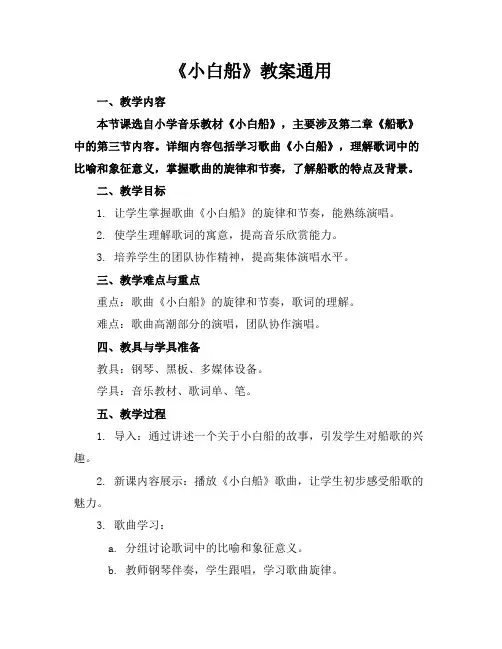 《小白船》教案通用

一、教学内容

本节课选自小学音乐教材《小白船》，主要涉及第二章《船歌》中的第三节内容。详细内容包括学习歌曲《小白船》，理解歌词中的比喻和象征意义，掌握歌曲的旋律和节奏，了解船歌的特点及背景。

二、教学目标

1. 让学生掌握歌曲《小白船》的旋律和节奏，能熟练演唱。

2. 使学生理解歌词的寓意，提高音乐欣赏能力。

3. 培养学生的团队协作精神，提高集体演唱水平。

三、教学难点与重点

重点：歌曲《小白船》的旋律和节奏，歌词的理解。

难点：歌曲高潮部分的演唱，团队协作演唱。

四、教具与学具准备

教具：钢琴、黑板、多媒体设备。

学具：音乐教材、歌词单、笔。

五、教学过程

1. 导入：通过讲述一个关于小白船的故事，引发学生对船歌的兴趣。

2. 新课内容展示：播放《小白船》歌曲，让学生初步感受船歌的魅力。

3. 歌曲学习：

a. 分组讨论歌词中的比喻和象征意义。

b. 教师钢琴伴奏，学生跟唱，学习歌曲旋律。